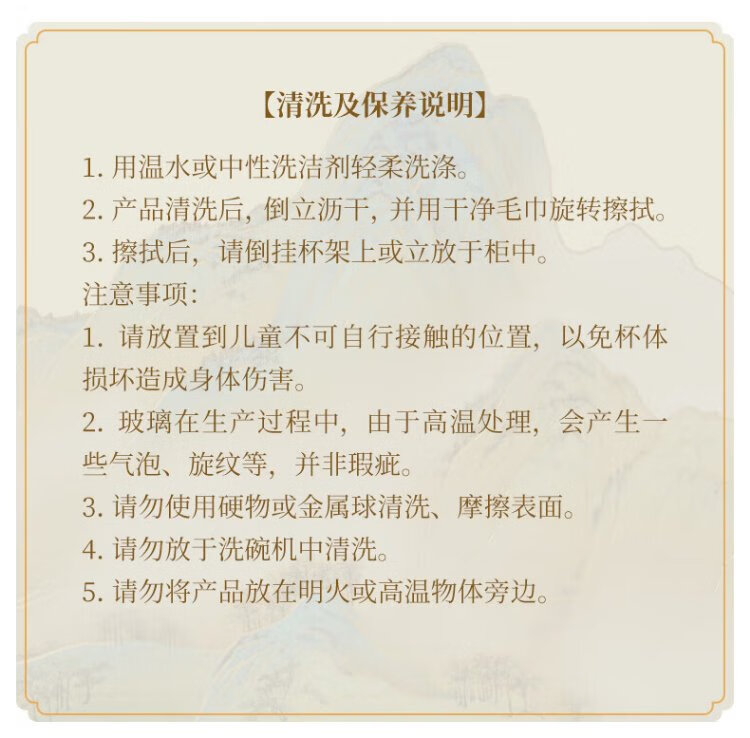 【清洗及保养说明】

1. 用温水或中性洗洁剂轻柔洗涤。
2. 产品清洗后，倒立沥干，并用干净毛巾旋转擦拭。
3. 擦拭后，请倒挂杯架上或立放于柜中。
注意事项:
1. 请放置到儿童不可自行接触的位置，以免杯体损坏造成身体伤害。
2. 玻璃在生产过程中，由于高温处理，会产生一些气泡、旋纹等，并非瑕疵。
3. 请勿使用硬物或金属球清洗、摩擦表面。
4. 请勿放于洗碗机中清洗。
5. 请勿将产品放在明火或高温物体旁边。